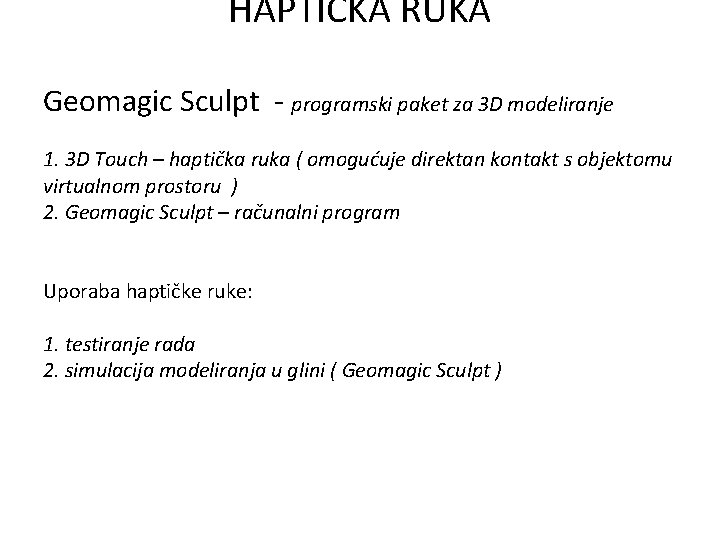 HAPTIČKA RUKA

Geomagic Sculpt - programski paket za 3D modeliranje

1. 3D Touch – haptička ruka ( omogućuje direktan kontakt s objektomu virtualnom prostoru )
2. Geomagic Sculpt – računalni program

Uporaba haptičke ruke:

1. testiranje rada
2. simulacija modeliranja u glini ( Geomagic Sculpt )